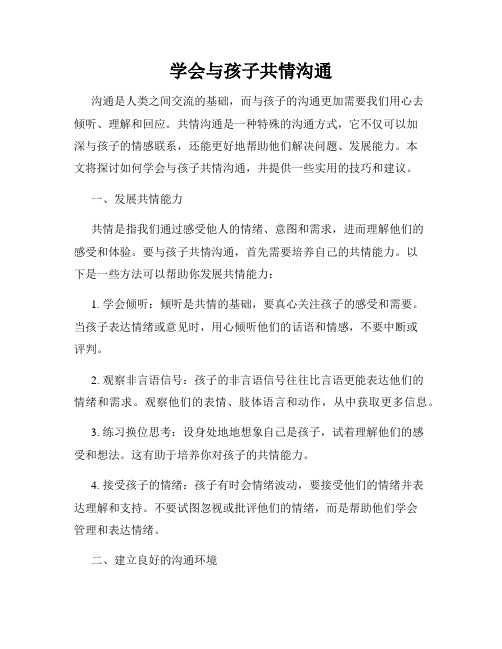 学会与孩子共情沟通

沟通是人类之间交流的基础，而与孩子的沟通更加需要我们用心去倾听、理解和回应。共情沟通是一种特殊的沟通方式，它不仅可以加深与孩子的情感联系，还能更好地帮助他们解决问题、发展能力。本文将探讨如何学会与孩子共情沟通，并提供一些实用的技巧和建议。

一、发展共情能力

共情是指我们通过感受他人的情绪、意图和需求，进而理解他们的感受和体验。要与孩子共情沟通，首先需要培养自己的共情能力。以下是一些方法可以帮助你发展共情能力：

1. 学会倾听：倾听是共情的基础，要真心关注孩子的感受和需要。当孩子表达情绪或意见时，用心倾听他们的话语和情感，不要中断或评判。

2. 观察非言语信号：孩子的非言语信号往往比言语更能表达他们的情绪和需求。观察他们的表情、肢体语言和动作，从中获取更多信息。

3. 练习换位思考：设身处地地想象自己是孩子，试着理解他们的感受和想法。这有助于培养你对孩子的共情能力。

4. 接受孩子的情绪：孩子有时会情绪波动，要接受他们的情绪并表达理解和支持。不要试图忽视或批评他们的情绪，而是帮助他们学会管理和表达情绪。

二、建立良好的沟通环境